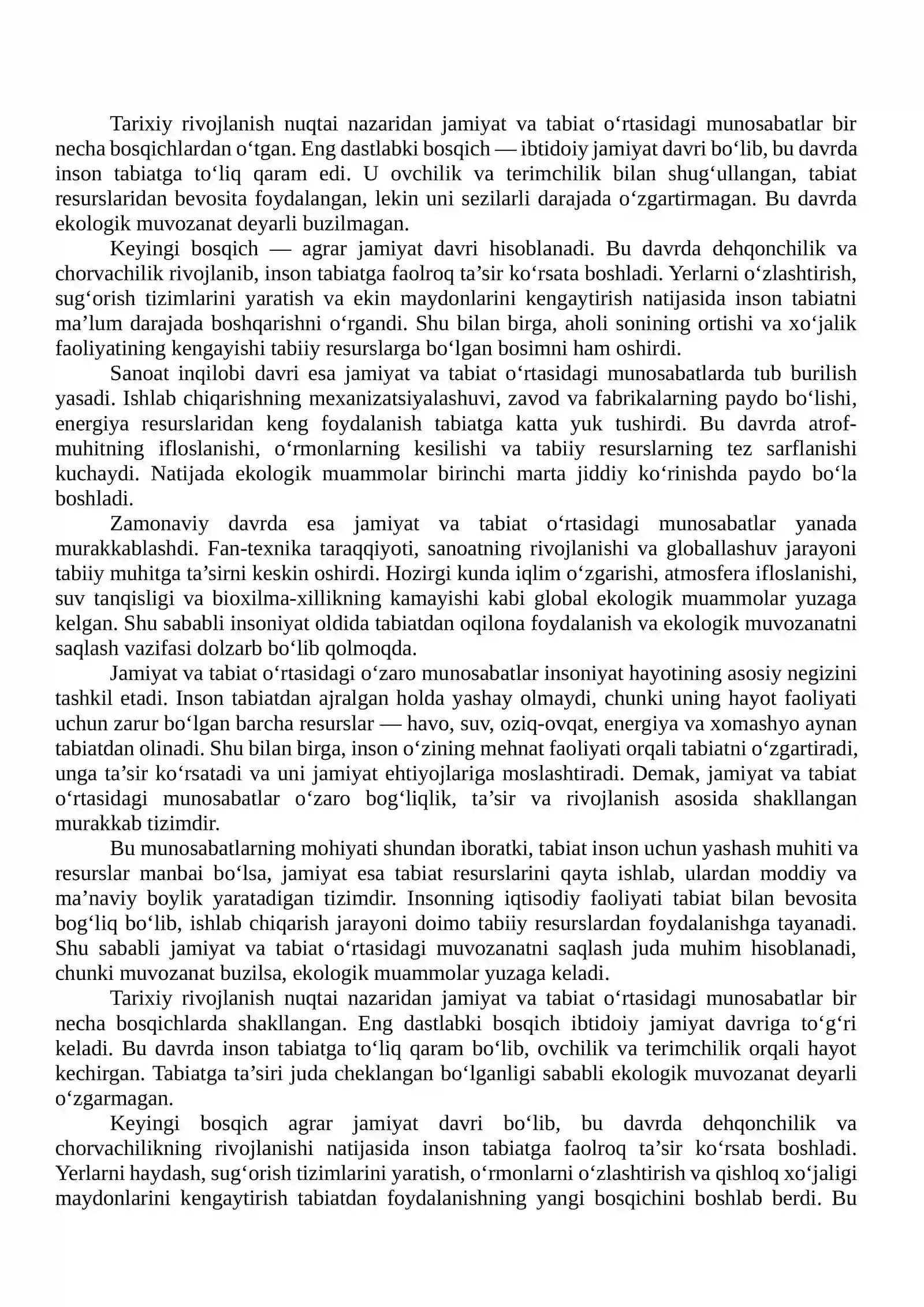 Tarixiy rivojlanish nuqtai nazaridan jamiyat va tabiat o'rtasidagi munosabatlar bir necha bosqichlardan o'tgan. Eng dastlabki bosqich — ibtidoiy jamiyat davri bo'lib, bu davrda inson tabiatga to'liq qaram edi. U ovchilik va terimchilik bilan shug'ullangan, tabiat resurslaridan bevosita foydalangan, lekin uni sezilarli darajada o'zgartirmagan. Bu davrda ekologik muvozanat deyarli buzilmagan.

Keyingi bosqich — agrar jamiyat davri hisoblanadi. Bu davrda dehqonchilik va chorvachilik rivojlanib, inson tabiatga faolroq ta'sir ko'rsata boshladi. Yerlarni o'zlashtirish, sug'orish tizimlarini yaratish va ekin maydonlarini kengaytirish natijasida inson tabiatni ma'lum darajada boshqarishni o'rgandi. Shu bilan birga, aholi sonining ortishi va xo'jalik faoliyatining kengayishi tabiiy resurslarga bo'lgan bosimni ham oshirdi.

Sanoat inqilobi davri esa jamiyat va tabiat o'rtasidagi munosabatlarda tub burilish yasadi. Ishlab chiqarishning mexanizatsiyalashuvi, zavod va fabrikalarning paydo bo'lishi, energiya resurslaridan keng foydalanish tabiatga katta yuk tushirdi. Bu davrda atrof-muhitning ifloslanishi, o'rmonlarning kesilishi va tabiiy resurslarning tez sarflanishi kuchaydi. Natijada ekologik muammolar birinchi marta jiddiy ko'rinishda paydo bo'la boshladi.

Zamonaviy davrda esa jamiyat va tabiat o'rtasidagi munosabatlar yanada murakkablashdi. Fan-texnika taraqqiyoti, sanoatning rivojlanishi va globallashuv jarayoni tabiiy muhitga ta'sirni keskin oshirdi. Hozirgi kunda iqlim o'zgarishi, atmosfera ifloslanishi, suv tanqisligi va bioxilma-xillikning kamayishi kabi global ekologik muammolar yuzaga kelgan. Shu sababli insoniyat oldida tabiatdan oqilona foydalanish va ekologik muvozanatni saqlash vazifasi dolzarb bo'lib qolmoqda.

Jamiyat va tabiat o'rtasidagi o'zaro munosabatlar insoniyat hayotining asosiy negizini tashkil etadi. Inson tabiatdan ajralgan holda yashay olmaydi, chunki uning hayot faoliyati uchun zarur bo'lgan barcha resurslar — havo, suv, oziq-ovqat, energiya va xomashyo aynan tabiatdan olinadi. Shu bilan birga, inson o'zining mehnat faoliyati orqali tabiatni o'zgartiradi, unga ta'sir ko'rsatadi va uni jamiyat ehtiyojlariga moslashtiradi. Demak, jamiyat va tabiat o'rtasidagi munosabatlar o'zaro bog'liqlik, ta'sir va rivojlanish asosida shakllangan murakkab tizimdir.

Bu munosabatlarning mohiyati shundan iboratki, tabiat inson uchun yashash muhiti va resurslar manbai bo'lsa, jamiyat esa tabiat resurslarini qayta ishlab, ulardan moddiy va ma'naviy boylik yaratadigan tizimdir. Insonning iqtisodiy faoliyati tabiat bilan bevosita bog'liq bo'lib, ishlab chiqarish jarayoni doimo tabiiy resurslardan foydalanishga tayanadi. Shu sababli jamiyat va tabiat o'rtasidagi muvozanatni saqlash juda muhim hisoblanadi, chunki muvozanat buzilsa, ekologik muammolar yuzaga keladi.

Tarixiy rivojlanish nuqtai nazaridan jamiyat va tabiat o'rtasidagi munosabatlar bir necha bosqichlarda shakllangan. Eng dastlabki bosqich ibtidoiy jamiyat davriga to'g'ri keladi. Bu davrda inson tabiatga to'liq qaram bo'lib, ovchilik va terimchilik orqali hayot kechirgan. Tabiatga ta'siri juda cheklangan bo'lganligi sababli ekologik muvozanat deyarli o'zgarmagan.

Keyingi bosqich agrar jamiyat davri bo'lib, bu davrda dehqonchilik va chorvachilikning rivojlanishi natijasida inson tabiatga faolroq ta'sir ko'rsata boshladi. Yerlarni haydash, sug'orish tizimlarini yaratish, o'rmonlarni o'zlashtirish va qishloq xo'jaligi maydonlarini kengaytirish tabiatdan foydalanishning yangi bosqichini boshlab berdi. Bu